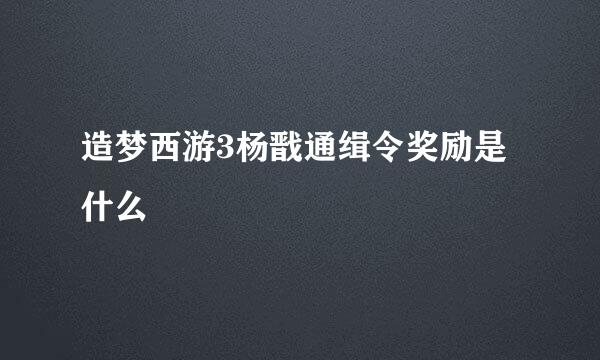 造梦西游3杨戬通缉令奖励是什么